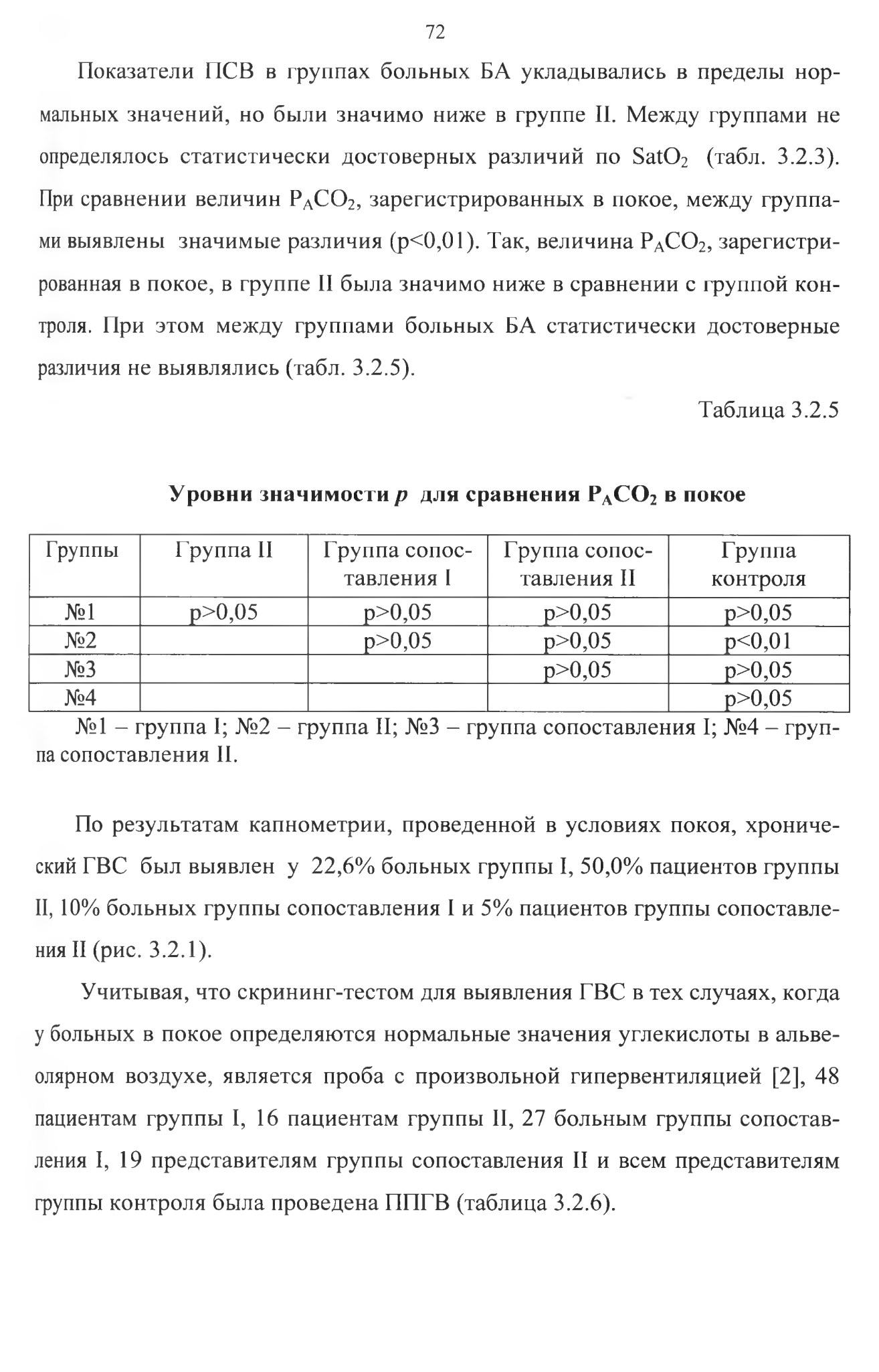 72

Показатели ПСВ в группах больных БА укладывались в пределы нормальных значений, но были значимо ниже в группе II. Между группами не определялось статистически достоверных различий по $SatO_2$ (табл. 3.2.3). При сравнении величин $P_ACO_2$, зарегистрированных в покое, между группами выявлены значимые различия (p<0,01). Так, величина $P_ACO_2$, зарегистрированная в покое, в группе II была значимо ниже в сравнении с группой контроля. При этом между группами больных БА статистически достоверные различия не выявлялись (табл. 3.2.5).

Таблица 3.2.5

Уровни значимости $p$ для сравнения $P_ACO_2$ в покое

| Группы | Группа II | Группа сопоставления I | Группа сопоставления II | Группа контроля |
|---|---|---|---|---|
| №1 | p>0,05 | p>0,05 | p>0,05 | p>0,05 |
| №2 | | p>0,05 | p>0,05 | p<0,01 |
| №3 | | | p>0,05 | p>0,05 |
| №4 | | | | p>0,05 |

№1 – группа I; №2 – группа II; №3 – группа сопоставления I; №4 – группа сопоставления II.

По результатам капнометрии, проведенной в условиях покоя, хронический ГВС был выявлен у 22,6% больных группы I, 50,0% пациентов группы II, 10% больных группы сопоставления I и 5% пациентов группы сопоставления II (рис. 3.2.1).

Учитывая, что скрининг-тестом для выявления ГВС в тех случаях, когда у больных в покое определяются нормальные значения углекислоты в альвеолярном воздухе, является проба с произвольной гипервентиляцией [2], 48 пациентам группы I, 16 пациентам группы II, 27 больным группы сопоставления I, 19 представителям группы сопоставления II и всем представителям группы контроля была проведена ППГВ (таблица 3.2.6).